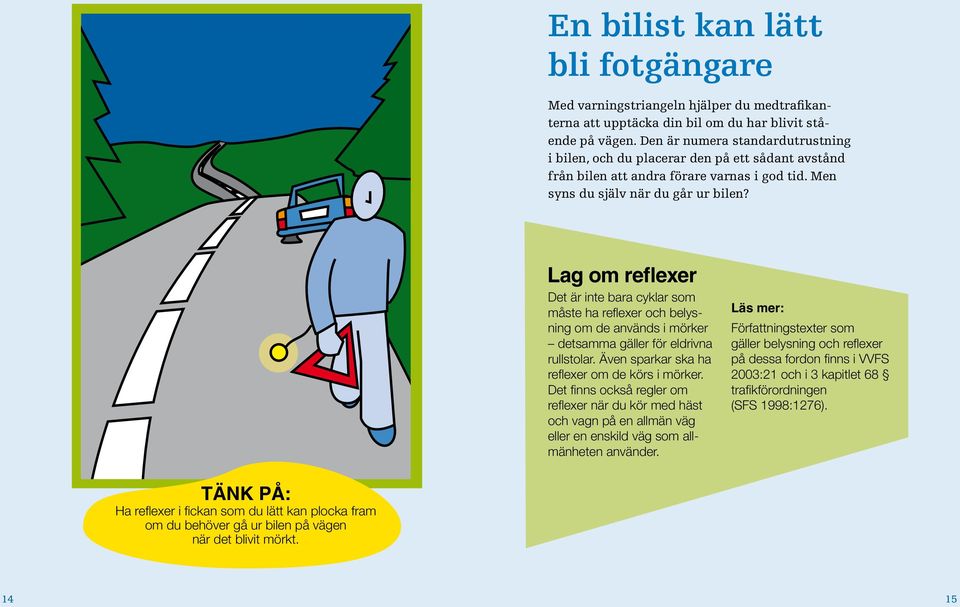 TÄNK PÅ:
Ha reflexer i fickan som du lätt kan plocka fram om du behöver gå ur bilen på vägen när det blivit mörkt.

14

En bilist kan lätt bli fotgängare

Med varningstriangeln hjälper du medtrafikanterna att upptäcka din bil om du har blivit stående på vägen. Den är numera standardutrustning i bilen, och du placerar den på ett sådant avstånd från bilen att andra förare varnas i god tid. Men syns du själv när du går ur bilen?

Lag om reflexer
Det är inte bara cyklar som måste ha reflexer och belysning om de används i mörker – detsamma gäller för eldrivna rullstolar. Även sparkar ska ha reflexer om de körs i mörker. Det finns också regler om reflexer när du kör med häst och vagn på en allmän väg eller en enskild väg som allmänheten använder.

Läs mer:
Författningstexter som gäller belysning och reflexer på dessa fordon finns i VVFS 2003:21 och i 3 kapitlet 68 § trafikförordningen (SFS 1998:1276).

15